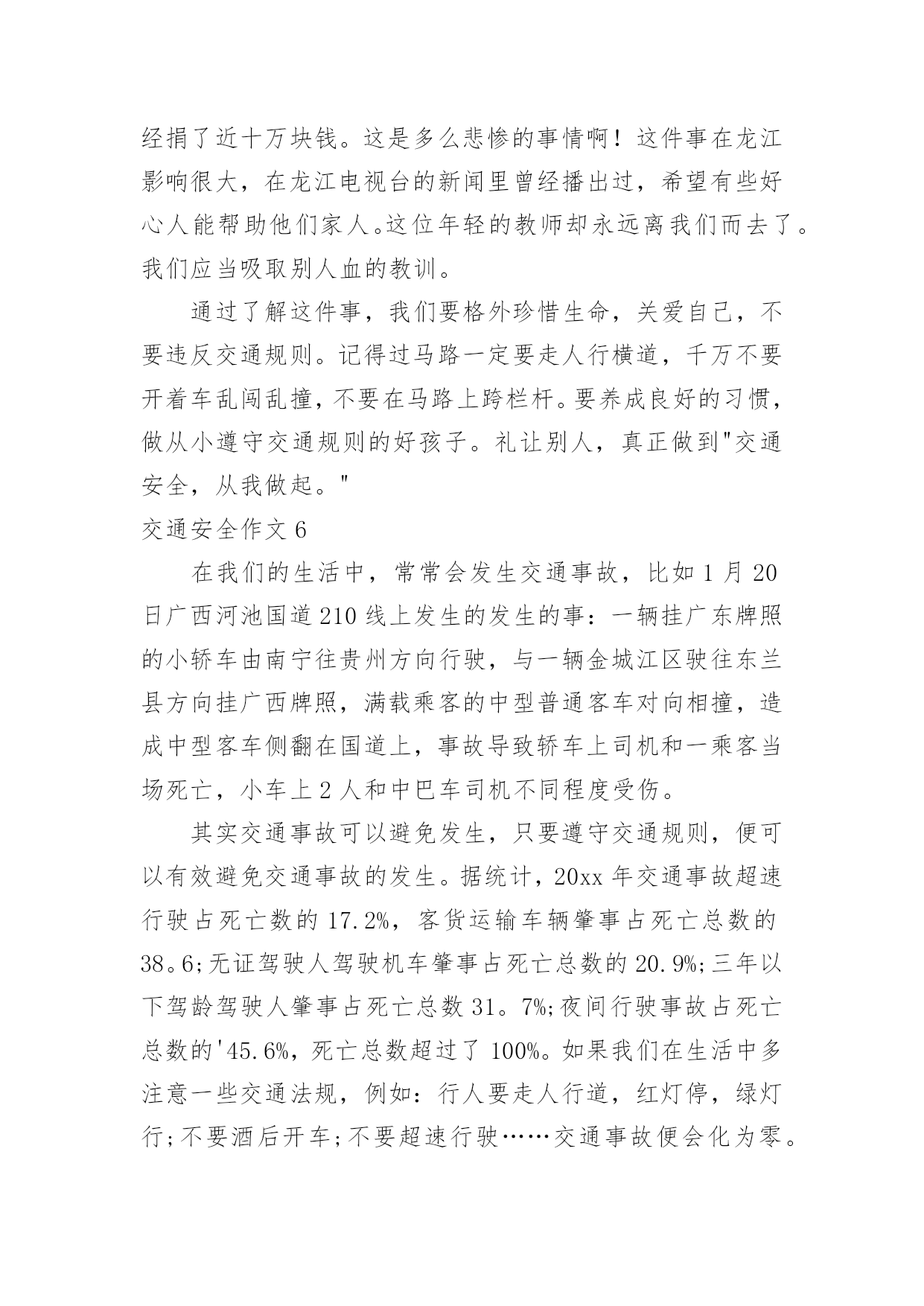 经捐了近十万块钱。这是多么悲惨的事情啊！这件事在龙江影响很大，在龙江电视台的新闻里曾经播出过，希望有些好心人能帮助他们家人。这位年轻的教师却永远离我们而去了。我们应当吸取别人血的教训。

通过了解这件事，我们要格外珍惜生命，关爱自己，不要违反交通规则。记得过马路一定要走人行横道，千万不要开着车乱闯乱撞，不要在马路上跨栏杆。要养成良好的习惯，做从小遵守交通规则的好孩子。礼让别人，真正做到"交通安全，从我做起。"

交通安全作文 6

在我们的生活中，常常会发生交通事故，比如 1 月 20 日广西河池国道 210 线上发生的发生的事：一辆挂广东牌照的小轿车由南宁往贵州方向行驶，与一辆金城江区驶往东兰县方向挂广西牌照，满载乘客的中型普通客车对向相撞，造成中型客车侧翻在国道上，事故导致轿车上司机和一乘客当场死亡，小车上 2 人和中巴车司机不同程度受伤。

其实交通事故可以避免发生，只要遵守交通规则，便可以有效避免交通事故的发生。据统计，20xx 年交通事故超速行驶占死亡数的 17.2%，客货运输车辆肇事占死亡总数的 38。6;无证驾驶人驾驶机车肇事占死亡总数的 20.9%;三年以下驾龄驾驶人肇事占死亡总数 31。7%;夜间行驶事故占死亡总数的'45.6%，死亡总数超过了 100%。如果我们在生活中多注意一些交通法规，例如：行人要走人行道，红灯停，绿灯行;不要酒后开车;不要超速行驶……交通事故便会化为零。